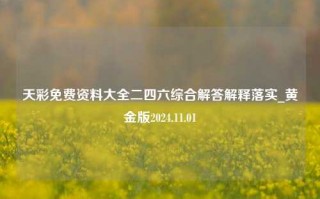 天彩免费资料大全二四六综合解答解释落实_黄金版2024.11.01